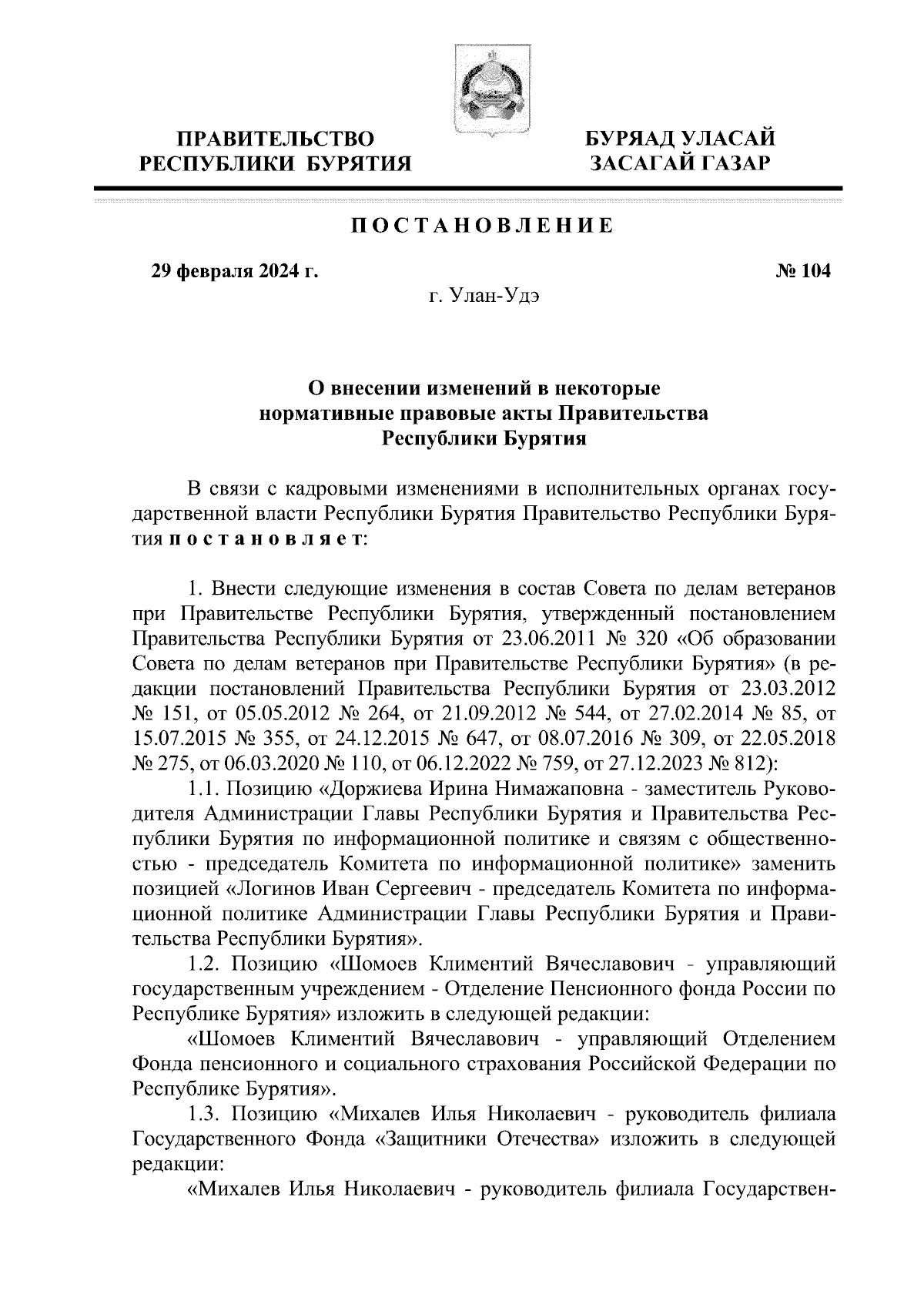 ПРАВИТЕЛЬСТВО РЕСПУБЛИКИ БУРЯТИЯ

БУРЯАД УЛАСАЙ ЗАСАГАЙ ГАЗАР

ПОСТАНОВЛЕНИЕ

29 февраля 2024 г.

№ 104

г. Улан-Удэ

О внесении изменений в некоторые нормативные правовые акты Правительства Республики Бурятия

В связи с кадровыми изменениями в исполнительных органах государственной власти Республики Бурятия Правительство Республики Бурятия постановляет:

1. Внести следующие изменения в состав Совета по делам ветеранов при Правительстве Республики Бурятия, утвержденный постановлением Правительства Республики Бурятия от 23.06.2011 № 320 «Об образовании Совета по делам ветеранов при Правительстве Республики Бурятия» (в редакции постановлений Правительства Республики Бурятия от 23.03.2012 № 151, от 05.05.2012 № 264, от 21.09.2012 № 544, от 27.02.2014 № 85, от 15.07.2015 № 355, от 24.12.2015 № 647, от 08.07.2016 № 309, от 22.05.2018 № 275, от 06.03.2020 № 110, от 06.12.2022 № 759, от 27.12.2023 № 812):

1.1. Позицию «Доржиева Ирина Нимажаповна - заместитель Руководителя Администрации Главы Республики Бурятия и Правительства Республики Бурятия по информационной политике и связям с общественностью - председатель Комитета по информационной политике» заменить позицией «Логинов Иван Сергеевич - председатель Комитета по информационной политике Администрации Главы Республики Бурятия и Правительства Республики Бурятия».

1.2. Позицию «Шомоев Климентий Вячеславович - управляющий государственным учреждением - Отделение Пенсионного фонда России по Республике Бурятия» изложить в следующей редакции:

«Шомоев Климентий Вячеславович - управляющий Отделением Фонда пенсионного и социального страхования Российской Федерации по Республике Бурятия».

1.3. Позицию «Михалев Илья Николаевич - руководитель филиала Государственного Фонда «Защитники Отечества» изложить в следующей редакции:

«Михалев Илья Николаевич - руководитель филиала Государствен-